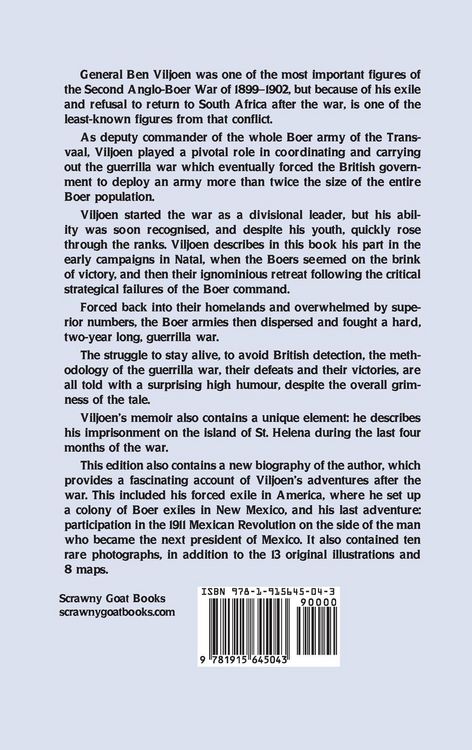 General Ben Viljoen was one of the most important figures of the Second Anglo-Boer War of 1899–1902, but because of his exile and refusal to return to South Africa after the war, is one of the least-known figures from that conflict.

As deputy commander of the whole Boer army of the Transvaal, Viljoen played a pivotal role in coordinating and carrying out the guerrilla war which eventually forced the British government to deploy an army more than twice the size of the entire Boer population.

Viljoen started the war as a divisional leader, but his ability was soon recognised, and despite his youth, quickly rose through the ranks. Viljoen describes in this book his part in the early campaigns in Natal, when the Boers seemed on the brink of victory, and then their ignominious retreat following the critical strategical failures of the Boer command.

Forced back into their homelands and overwhelmed by superior numbers, the Boer armies then dispersed and fought a hard, two-year long, guerrilla war.

The struggle to stay alive, to avoid British detection, the methodology of the guerrilla war, their defeats and their victories, are all told with a surprising high humour, despite the overall grimness of the tale.

Viljoen's memoir also contains a unique element: he describes his imprisonment on the island of St. Helena during the last four months of the war.

This edition also contains a new biography of the author, which provides a fascinating account of Viljoen's adventures after the war. This included his forced exile in America, where he set up a colony of Boer exiles in New Mexico, and his last adventure: participation in the 1911 Mexican Revolution on the side of the man who became the next president of Mexico. It also contained ten rare photographs, in addition to the 13 original illustrations and 8 maps.

Scrawny Goat Books
scrawnygoatbooks.com

ISBN 978-1-915645-04-3
90000
9 781915 645043